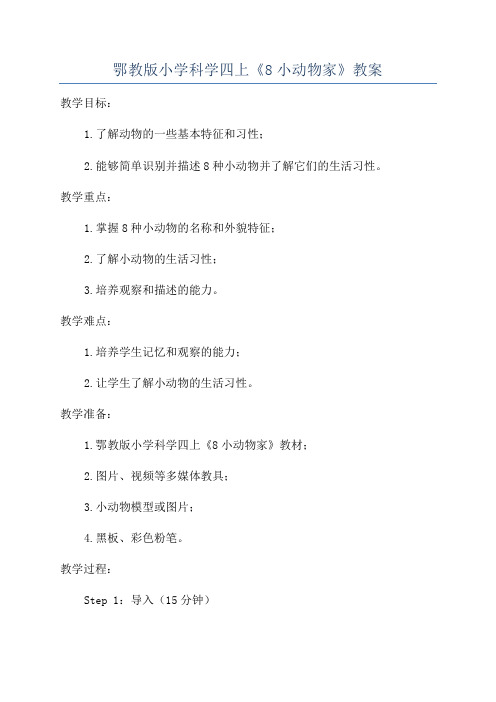 鄂教版小学科学四上《8 小动物家》教案

教学目标：

1.了解动物的一些基本特征和习性；

2.能够简单识别并描述 8 种小动物并了解它们的生活习性。

教学重点：

1.掌握 8 种小动物的名称和外貌特征；

2.了解小动物的生活习性；

3.培养观察和描述的能力。

教学难点：

1.培养学生记忆和观察的能力；

2.让学生了解小动物的生活习性。

教学准备：

1.鄂教版小学科学四上《8 小动物家》教材；

2.图片、视频等多媒体教具；

3.小动物模型或图片；

4.黑板、彩色粉笔。

教学过程：

Step 1：导入（15 分钟）